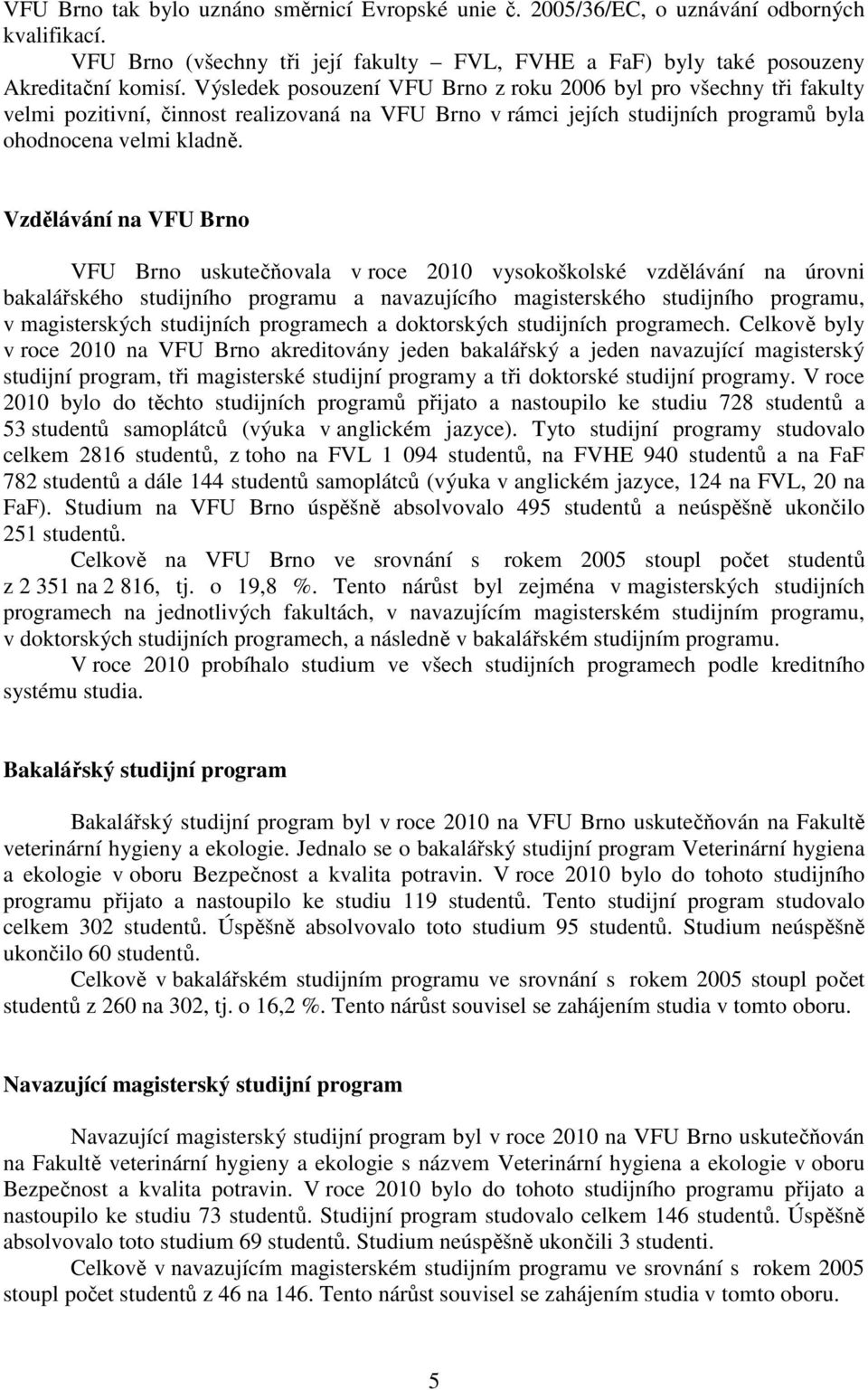 VFU Brno tak bylo uznáno směrnicí Evropské unie č. 2005/36/EC, o uznávání odborných kvalifikací.

VFU Brno (všechny tři její fakulty – FVL, FVHE a FaF) byly také posouzeny Akreditační komisí. Výsledek posouzení VFU Brno z roku 2006 byl pro všechny tři fakulty velmi pozitivní, činnost realizovaná na VFU Brno v rámci jejích studijních programů byla ohodnocena velmi kladně.

Vzdělávání na VFU Brno

VFU Brno uskutečňovala v roce 2010 vysokoškolské vzdělávání na úrovni bakalářského studijního programu a navazujícího magisterského studijního programu, v magisterských studijních programech a doktorských studijních programech. Celkově byly v roce 2010 na VFU Brno akreditovány jeden bakalářský a jeden navazující magisterský studijní program, tři magisterské studijní programy a tři doktorské studijní programy. V roce 2010 bylo do těchto studijních programů přijato a nastoupilo ke studiu 728 studentů a 53 studentů samoplátců (výuka v anglickém jazyce). Tyto studijní programy studovalo celkem 2816 studentů, z toho na FVL 1 094 studentů, na FVHE 940 studentů a na FaF 782 studentů a dále 144 studentů samoplátců (výuka v anglickém jazyce, 124 na FVL, 20 na FaF). Studium na VFU Brno úspěšně absolvovalo 495 studentů a neúspěšně ukončilo 251 studentů.

Celkově na VFU Brno ve srovnání s rokem 2005 stoupl počet studentů z 2 351 na 2 816, tj. o 19,8 %. Tento nárůst byl zejména v magisterských studijních programech na jednotlivých fakultách, v navazujícím magisterském studijním programu, v doktorských studijních programech, a následně v bakalářském studijním programu.

V roce 2010 probíhalo studium ve všech studijních programech podle kreditního systému studia.

Bakalářský studijní program

Bakalářský studijní program byl v roce 2010 na VFU Brno uskutečňován na Fakultě veterinární hygieny a ekologie. Jednalo se o bakalářský studijní program Veterinární hygiena a ekologie v oboru Bezpečnost a kvalita potravin. V roce 2010 bylo do tohoto studijního programu přijato a nastoupilo ke studiu 119 studentů. Tento studijní program studovalo celkem 302 studentů. Úspěšně absolvovalo toto studium 95 studentů. Studium neúspěšně ukončilo 60 studentů.

Celkově v bakalářském studijním programu ve srovnání s rokem 2005 stoupl počet studentů z 260 na 302, tj. o 16,2 %. Tento nárůst souvisel se zahájením studia v tomto oboru.

Navazující magisterský studijní program

Navazující magisterský studijní program byl v roce 2010 na VFU Brno uskutečňován na Fakultě veterinární hygieny a ekologie s názvem Veterinární hygiena a ekologie v oboru Bezpečnost a kvalita potravin. V roce 2010 bylo do tohoto studijního programu přijato a nastoupilo ke studiu 73 studentů. Studijní program studovalo celkem 146 studentů. Úspěšně absolvovalo toto studium 69 studentů. Studium neúspěšně ukončili 3 studenti.

Celkově v navazujícím magisterském studijním programu ve srovnání s rokem 2005 stoupl počet studentů z 46 na 146. Tento nárůst souvisel se zahájením studia v tomto oboru.

5